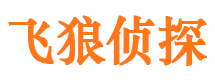 飞狼侦探